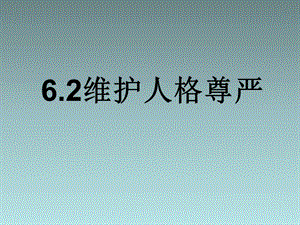 6.2维护人格尊严